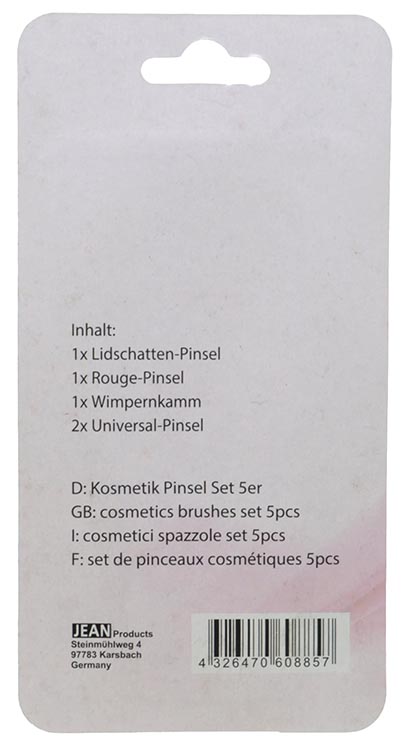 Inhalt:
1x Lidschatten-Pinsel
1x Rouge-Pinsel
1x Wimpernkamm
2x Universal-Pinsel

D: Kosmetik Pinsel Set 5er
GB: cosmetics brushes set 5pcs
I: cosmetici spazzole set 5pcs
F: set de pinceaux cosmétiques 5pcs

JEAN Products
Steinmühlweg 4
97783 Karsbach
Germany

4 326470 608857